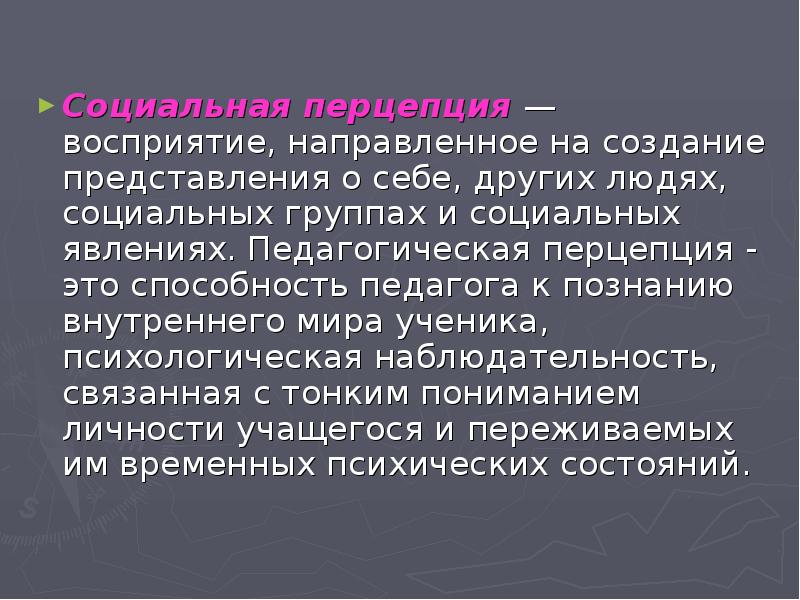 Социальная перцепция — восприятие, направленное на создание представления о себе, других людях, социальных группах и социальных явлениях. Педагогическая перцепция - это способность педагога к познанию внутреннего мира ученика, психологическая наблюдательность, связанная с тонким пониманием личности учащегося и переживаемых им временных психических состояний.